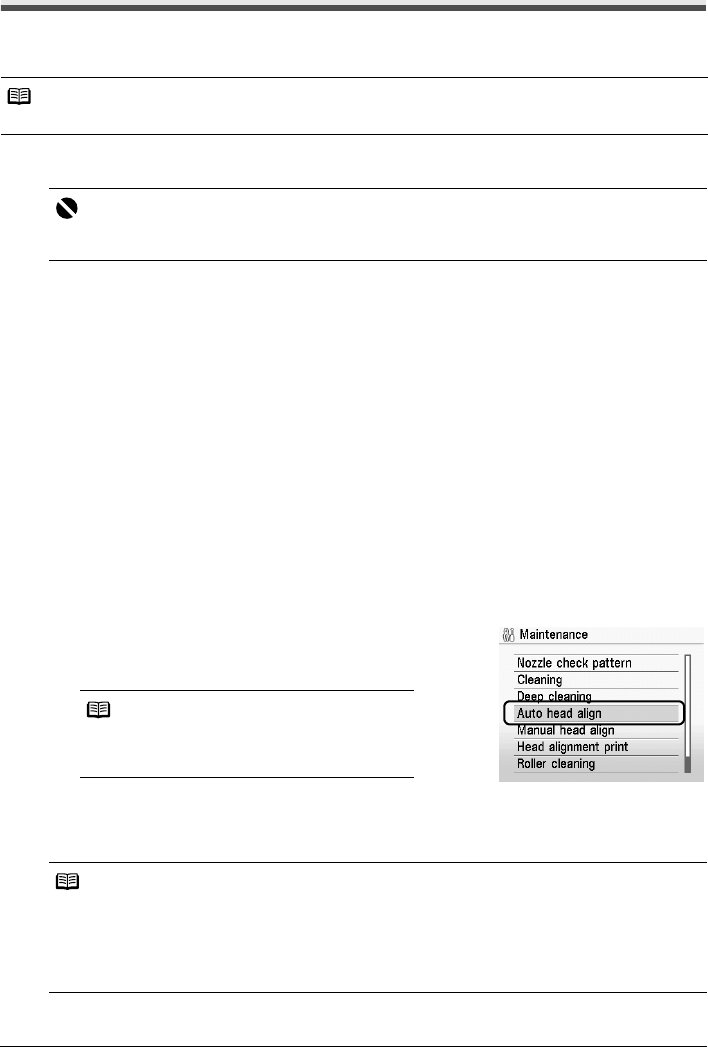 Maintenance

Nozzle check pattern
Cleaning
Deep cleaning
Auto head align
Manual head align
Head alignment print
Roller cleaning